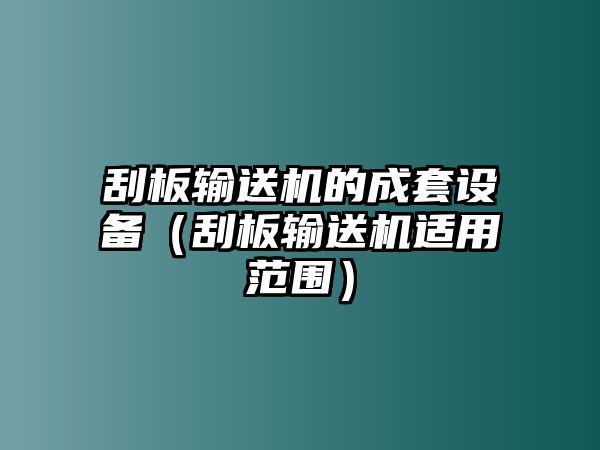 刮板输送机的成套设备（刮板输送机适用范围）